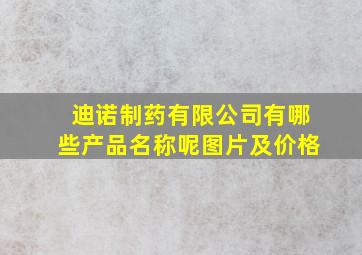 迪诺制药有限公司有哪些产品名称呢图片及价格